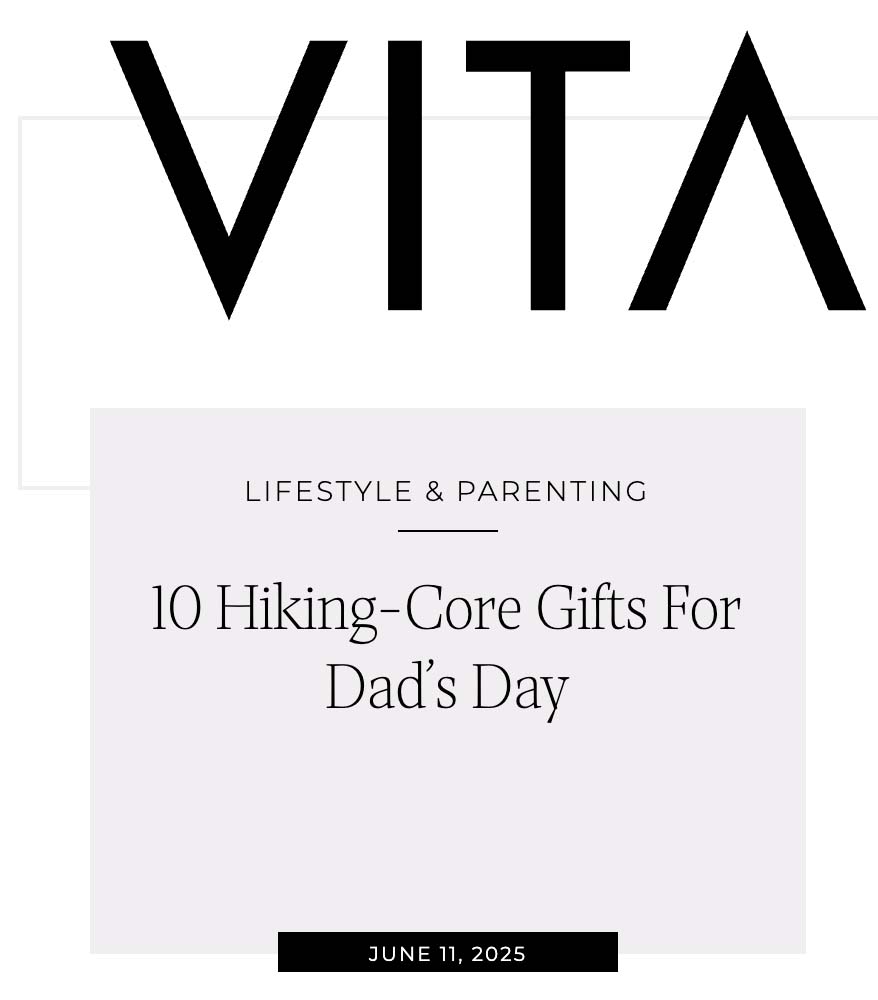 VITA

LIFESTYLE & PARENTING

10 Hiking-Core Gifts For Dad's Day

JUNE 11, 2025